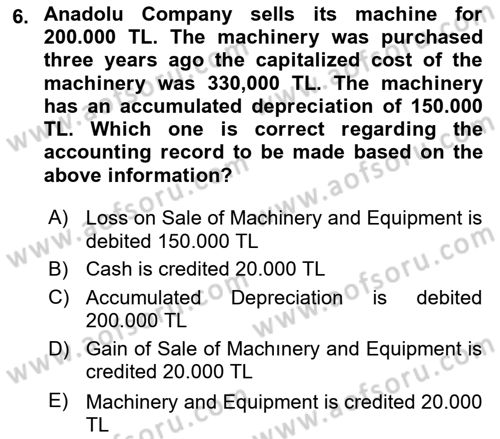 6. Anadolu Company sells its machine for 200.000 TL. The machinery was purchased three years ago the capitalized cost of the machinery was 330,000 TL. The machinery has an accumulated depreciation of 150.000 TL. Which one is correct regarding the accounting record to be made based on the above information?

A) Loss on Sale of Machinery and Equipment is debited 150.000 TL
B) Cash is credited 20.000 TL
C) Accumulated Depreciation is debited 200.000 TL
D) Gain of Sale of Machınery and Equipment is credited 20.000 TL
E) Machinery and Equipment is credited 20.000 TL

www.aofsoru.com